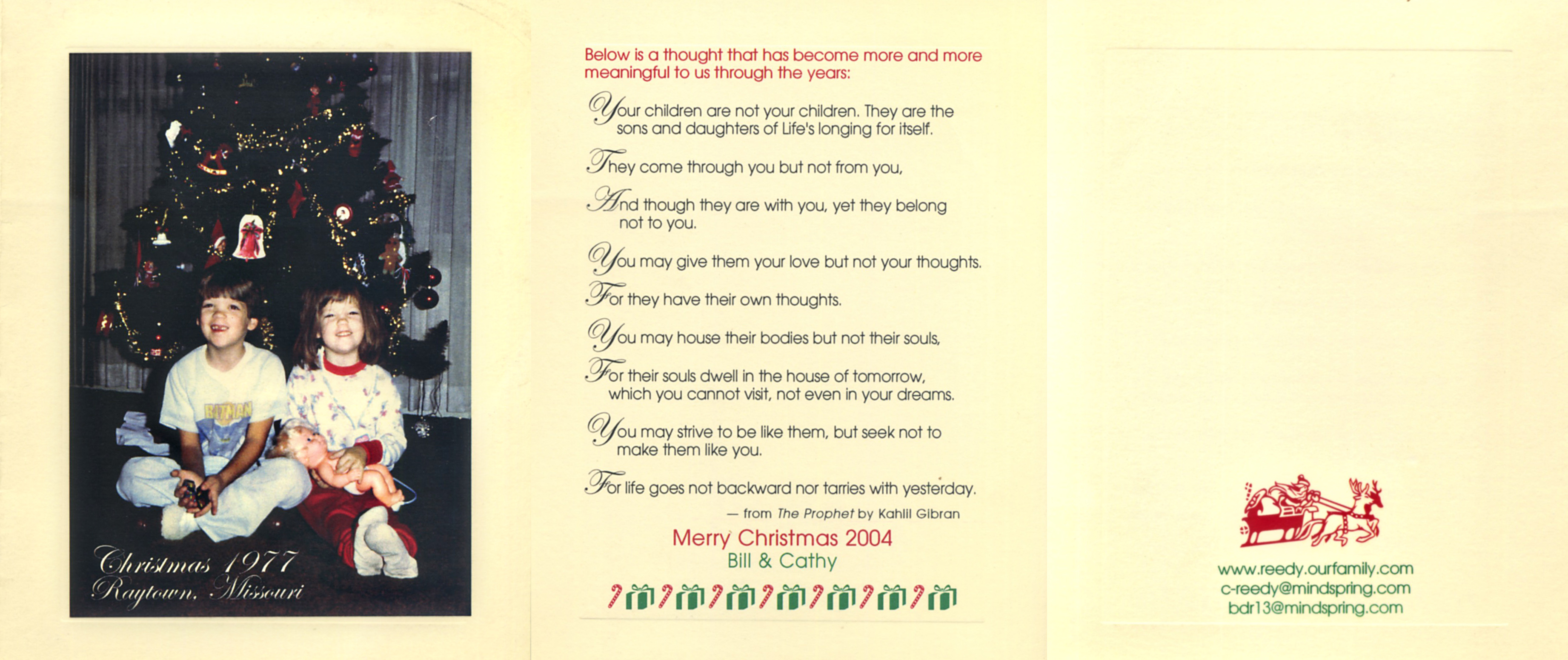 Christmas 1977
Raytown, Missouri

Below is a thought that has become more and more meaningful to us through the years:

Your children are not your children. They are the sons and daughters of Life's longing for itself.

They come through you but not from you,

And though they are with you, yet they belong not to you.

You may give them your love but not your thoughts.

For they have their own thoughts.

You may house their bodies but not their souls,

For their souls dwell in the house of tomorrow, which you cannot visit, not even in your dreams.

You may strive to be like them, but seek not to make them like you.

For life goes not backward nor tarries with yesterday.

— from The Prophet by Kahlil Gibran

Merry Christmas 2004
Bill & Cathy

www.reedy.ourfamily.com
c-reedy@mindspring.com
bdr13@mindspring.com